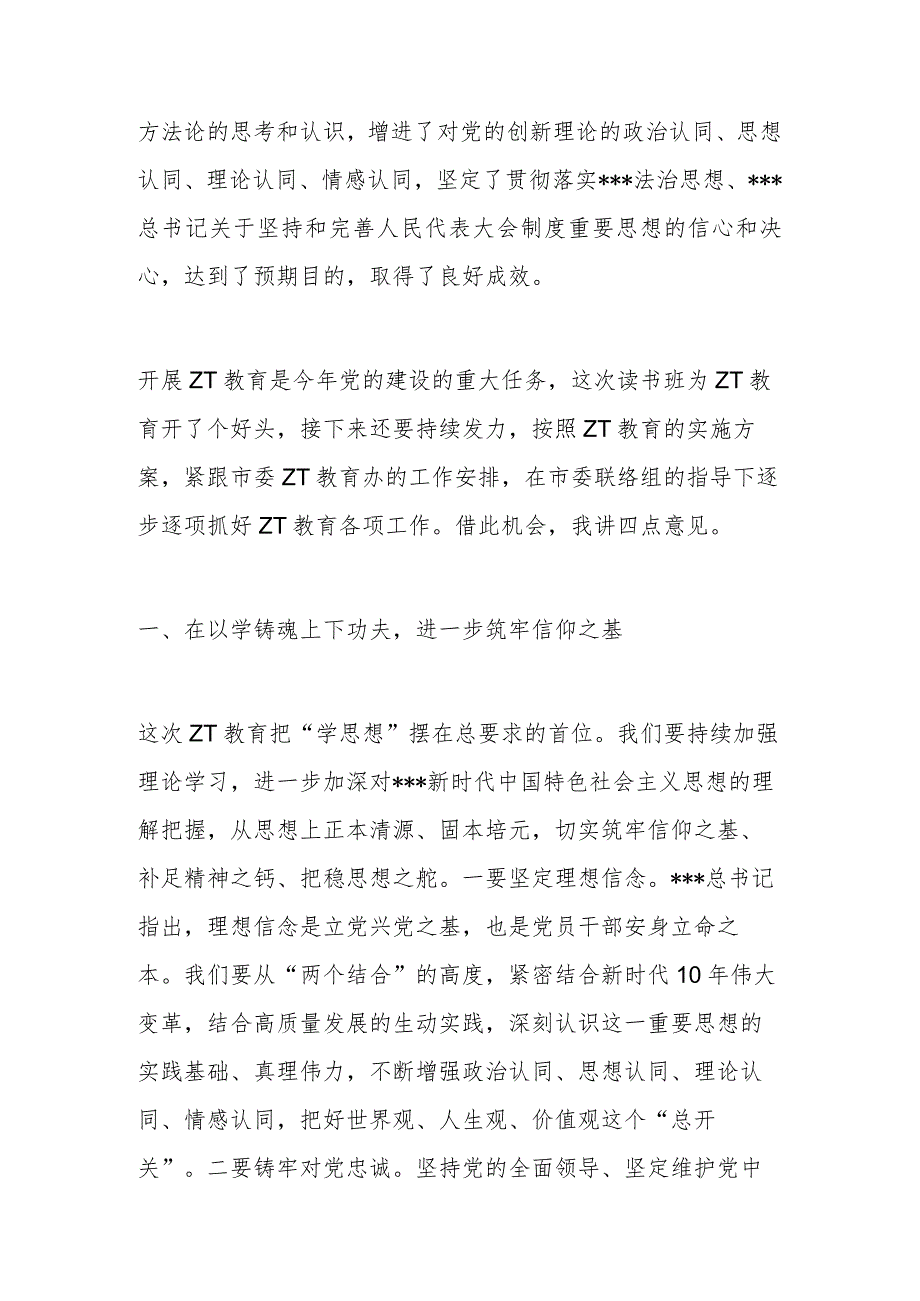 方法论的思考和认识，增进了对党的创新理论的政治认同、思想认同、理论认同、情感认同，坚定了贯彻落实***法治思想、***总书记关于坚持和完善人民代表大会制度重要思想的信心和决心，达到了预期目的，取得了良好成效。

开展ZT教育是今年党的建设的重大任务，这次读书班为ZT教育开了个好头，接下来还要持续发力，按照ZT教育的实施方案，紧跟市委ZT教育办的工作安排，在市委联络组的指导下逐步逐项抓好ZT教育各项工作。借此机会，我讲四点意见。

一、在以学铸魂上下功夫，进一步筑牢信仰之基

这次ZT教育把“学思想”摆在总要求的首位。我们要持续加强理论学习，进一步加深对***新时代中国特色社会主义思想的理解把握，从思想上正本清源、固本培元，切实筑牢信仰之基、补足精神之钙、把稳思想之舵。一要坚定理想信念。***总书记指出，理想信念是立党兴党之基，也是党员干部安身立命之本。我们要从“两个结合”的高度，紧密结合新时代10年伟大变革，结合高质量发展的生动实践，深刻认识这一重要思想的实践基础、真理伟力，不断增强政治认同、思想认同、理论认同、情感认同，把好世界观、人生观、价值观这个“总开关”。二要铸牢对党忠诚。坚持党的全面领导、坚定维护党中